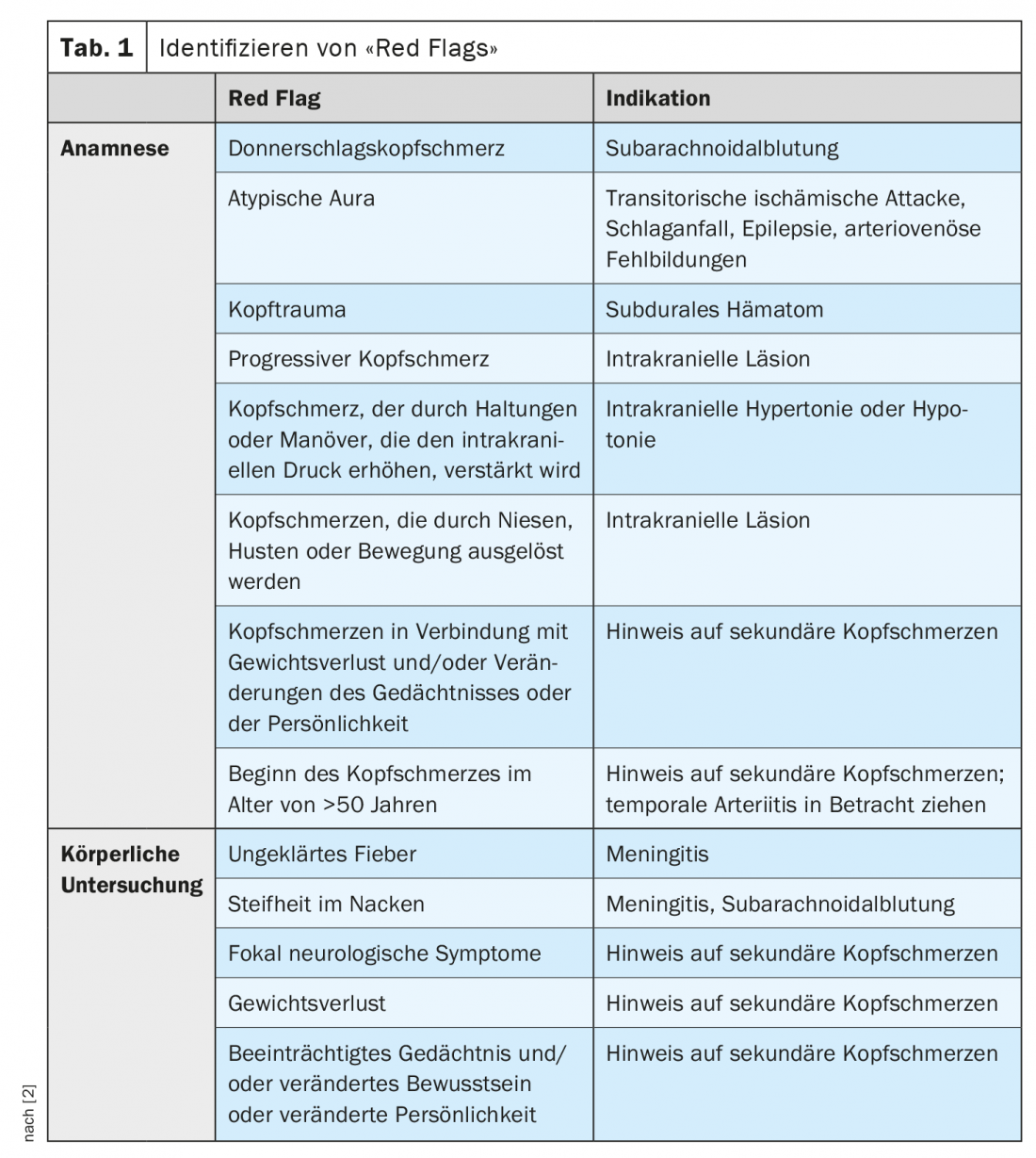 Tab. 1 Identifizieren von «Red Flags»

| | Red Flag | Indikation |
|---|---|---|
| Anamnese | Donnerschlagskopfschmerz | Subarachnoidalblutung |
| | Atypische Aura | Transitorische ischämische Attacke, Schlaganfall, Epilepsie, arteriovenöse Fehlbildungen |
| | Kopftrauma | Subdurales Hämatom |
| | Progressiver Kopfschmerz | Intrakranielle Läsion |
| | Kopfschmerz, der durch Haltungen oder Manöver, die den intrakraniellen Druck erhöhen, verstärkt wird | Intrakranielle Hypertonie oder Hypotonie |
| | Kopfschmerzen, die durch Niesen, Husten oder Bewegung ausgelöst werden | Intrakranielle Läsion |
| | Kopfschmerzen in Verbindung mit Gewichtsverlust und/oder Veränderungen des Gedächtnisses oder der Persönlichkeit | Hinweis auf sekundäre Kopfschmerzen |
| | Beginn des Kopfschmerzes im Alter von >50 Jahren | Hinweis auf sekundäre Kopfschmerzen; temporale Arteriitis in Betracht ziehen |
| Körperliche Untersuchung | Ungeklärtes Fieber | Meningitis |
| | Steifheit im Nacken | Meningitis, Subarachnoidalblutung |
| | Fokal neurologische Symptome | Hinweis auf sekundäre Kopfschmerzen |
| | Gewichtsverlust | Hinweis auf sekundäre Kopfschmerzen |
| | Beeinträchtigtes Gedächtnis und/oder verändertes Bewusstsein oder veränderte Persönlichkeit | Hinweis auf sekundäre Kopfschmerzen |

nach [2]